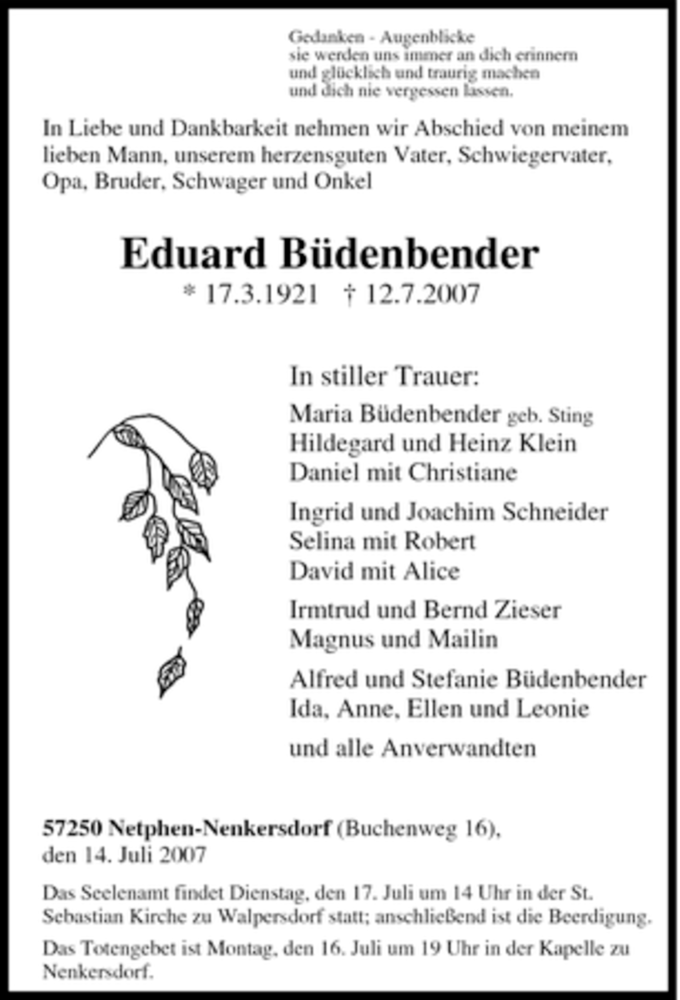 Gedanken - Augenblicke
sie werden uns immer an dich erinnern
und glücklich und traurig machen
und dich nie vergessen lassen.

In Liebe und Dankbarkeit nehmen wir Abschied von meinem lieben Mann, unserem herzensguten Vater, Schwiegervater, Opa, Bruder, Schwager und Onkel

Eduard Büdenbender
* 17.3.1921 † 12.7.2007

In stiller Trauer:
Maria Büdenbender geb. Sting
Hildegard und Heinz Klein
Daniel mit Christiane

Ingrid und Joachim Schneider
Selina mit Robert
David mit Alice

Irmtrud und Bernd Zieser
Magnus und Mailin

Alfred und Stefanie Büdenbender
Ida, Anne, Ellen und Leonie

und alle Anverwandten

57250 Netphen-Nenkersdorf (Buchenweg 16),
den 14. Juli 2007

Das Seelenamt findet Dienstag, den 17. Juli um 14 Uhr in der St. Sebastian Kirche zu Walpersdorf statt; anschließend ist die Beerdigung.

Das Totengebet ist Montag, den 16. Juli um 19 Uhr in der Kapelle zu Nenkersdorf.